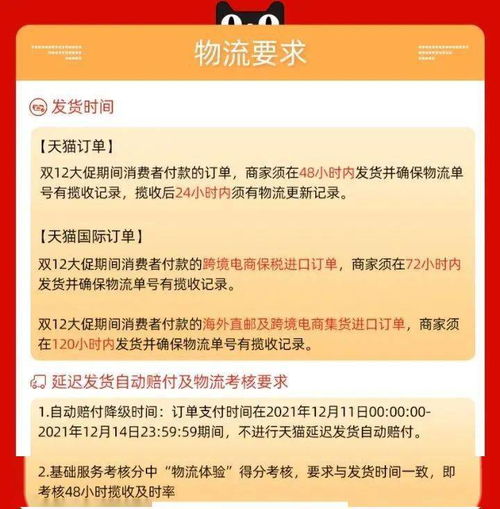 物流要求

发货时间

【天猫订单】
双12大促期间消费者付款的订单，商家须在48小时内发货并确保物流单号有揽收记录，揽收后24小时内须有物流更新记录。

【天猫国际订单】
双12大促期间消费者付款的跨境电商保税进口订单，商家须在72小时内发货并确保物流单号有揽收记录。

双12大促期间消费者付款的海外直邮及跨境电商集货进口订单，商家须在120小时内发货并确保物流单号有揽收记录。

延迟发货自动赔付及物流考核要求

1.自动赔付降级时间：订单支付时间在2021年12月11日00:00:00-2021年12月14日23:59:59期间，不进行天猫延迟发货自动赔付。

2.基础服务考核分中“物流体验”得分考核，要求与发货时间一致，即考核48小时揽收及时率